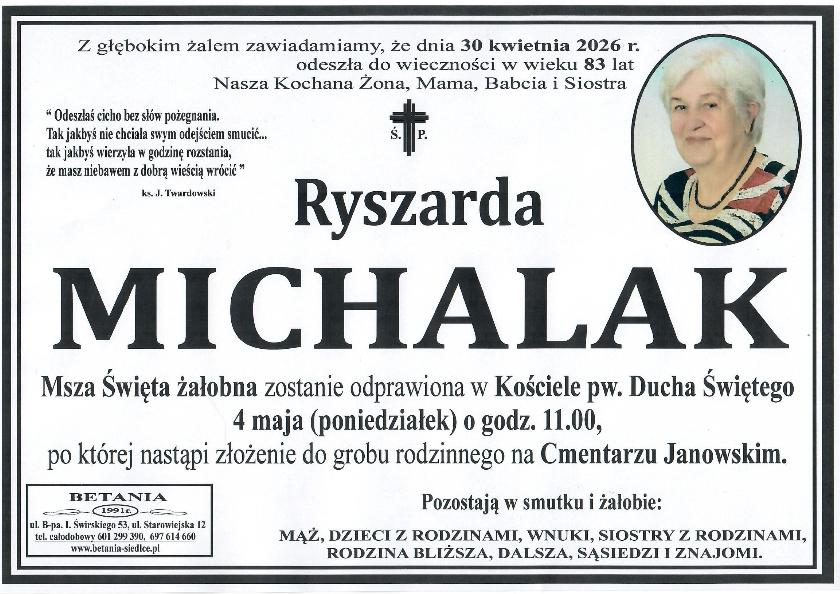 Z głębokim żalem zawiadamiamy, że dnia 30 kwietnia 2026 r. odeszła do wieczności w wieku 83 lat Nasza Kochana Żona, Mama, Babcia i Siostra

" Odeszłaś cicho bez słów pożegnania.
Tak jakbyś nie chciała swym odejściem smucić...
tak jakbyś wierzyła w godzinę rozstania,
że masz niebawem z dobrą wieścią wrócić "

ks. J. Twardowski

Ś. P.

Ryszarda

MICHALAK

Msza Święta żałobna zostanie odprawiona w Kościele pw. Ducha Świętego 4 maja (poniedziałek) o godz. 11.00, po której nastąpi złożenie do grobu rodzinnego na Cmentarzu Janowskim.

BETANIA
1991r.
ul. B-pa. I. Świrskiego 53, ul. Starowiejska 12
tel. całodobowy 601 299 390, 697 614 660
www.betania-siedlce.pl

Pozostają w smutku i żałobie:

MĄŻ, DZIECI Z RODZINAMI, WNUKI, SIOSTRY Z RODZINAMI, RODZINA BLIŻSZA, DALSZA, SĄSIEDZI I ZNAJOMI.